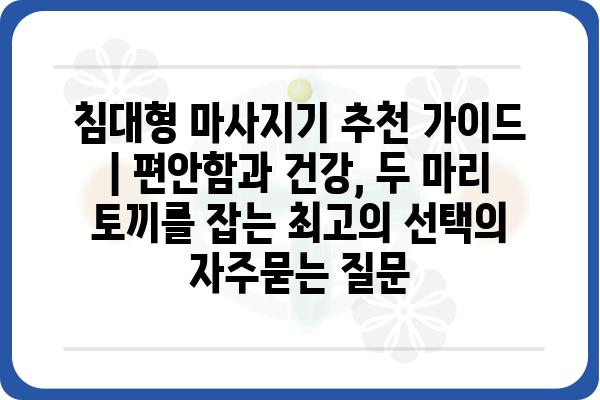 침대형 마사지기 추천 가이드 | 편안함과 건강, 두 마리 토끼를 잡는 최고의 선택의 자주묻는 질문